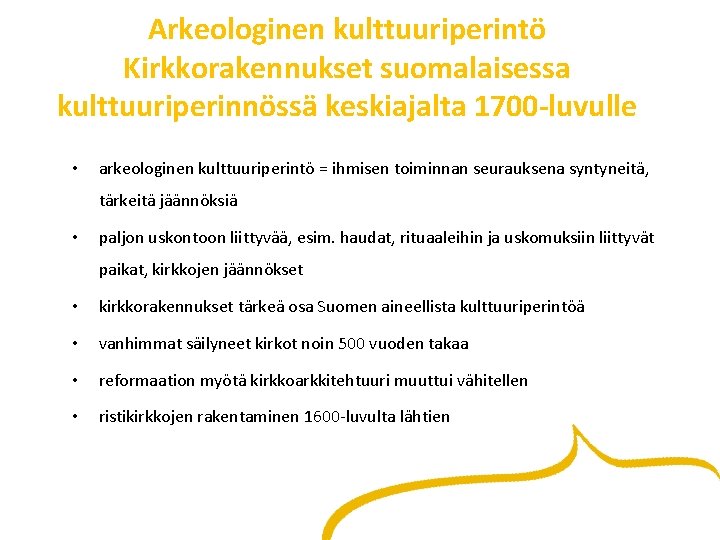 Arkeologinen kulttuuriperintö
Kirkkorakennukset suomalaisessa kulttuuriperinnössä keskiajalta 1700-luvulle

• arkeologinen kulttuuriperintö = ihmisen toiminnan seurauksena syntyneitä, tärkeitä jäännöksiä

• paljon uskontoon liittyvää, esim. haudat, rituaaleihin ja uskomuksiin liittyvät paikat, kirkkojen jäännökset

• kirkkorakennukset tärkeä osa Suomen aineellista kulttuuriperintöä

• vanhimmat säilyneet kirkot noin 500 vuoden takaa

• reformaation myötä kirkkoarkkitehtuuri muuttui vähitellen

• ristikirkkojen rakentaminen 1600-luvulta lähtien